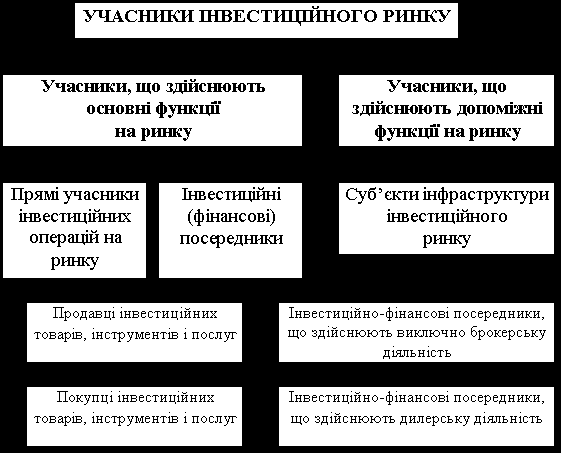 УЧАСНИКИ ІНВЕСТИЦІЙНОГО РИНКУ

Учасники, що здійснюють основні функції на ринку

Учасники, що здійснюють допоміжні функції на ринку

Прямі учасники інвестиційних операцій на ринку

Інвестиційні (фінансові) посередники

Суб'єкти інфраструктури інвестиційного ринку

Продавці інвестиційних товарів, інструментів і послуг

Інвестиційно-фінансові посередники, що здійснюють виключно брокерську діяльність

Покупці інвестиційних товарів, інструментів і послуг

Інвестиційно-фінансові посередники, що здійснюють дилерську діяльність